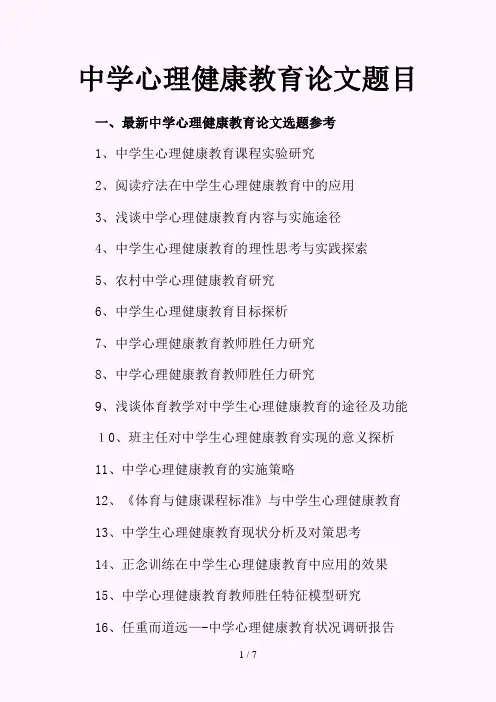 中学心理健康教育论文题目

一、最新中学心理健康教育论文选题参考

1、中学生心理健康教育课程实验研究

2、阅读疗法在中学生心理健康教育中的应用

3、浅谈中学心理健康教育内容与实施途径

4、中学生心理健康教育的理性思考与实践探索

5、农村中学心理健康教育研究

6、中学生心理健康教育目标探析

7、中学心理健康教育教师胜任力研究

8、中学心理健康教育教师胜任力研究

9、浅谈体育教学对中学生心理健康教育的途径及功能

１０、班主任对中学生心理健康教育实现的意义探析

11、中学心理健康教育的实施策略

12、《体育与健康课程标准》与中学生心理健康教育

13、中学生心理健康教育现状分析及对策思考

14、正念训练在中学生心理健康教育中应用的效果

15、中学心理健康教育教师胜任特征模型研究

16、任重而道远—-中学心理健康教育状况调研报告

1 / 7